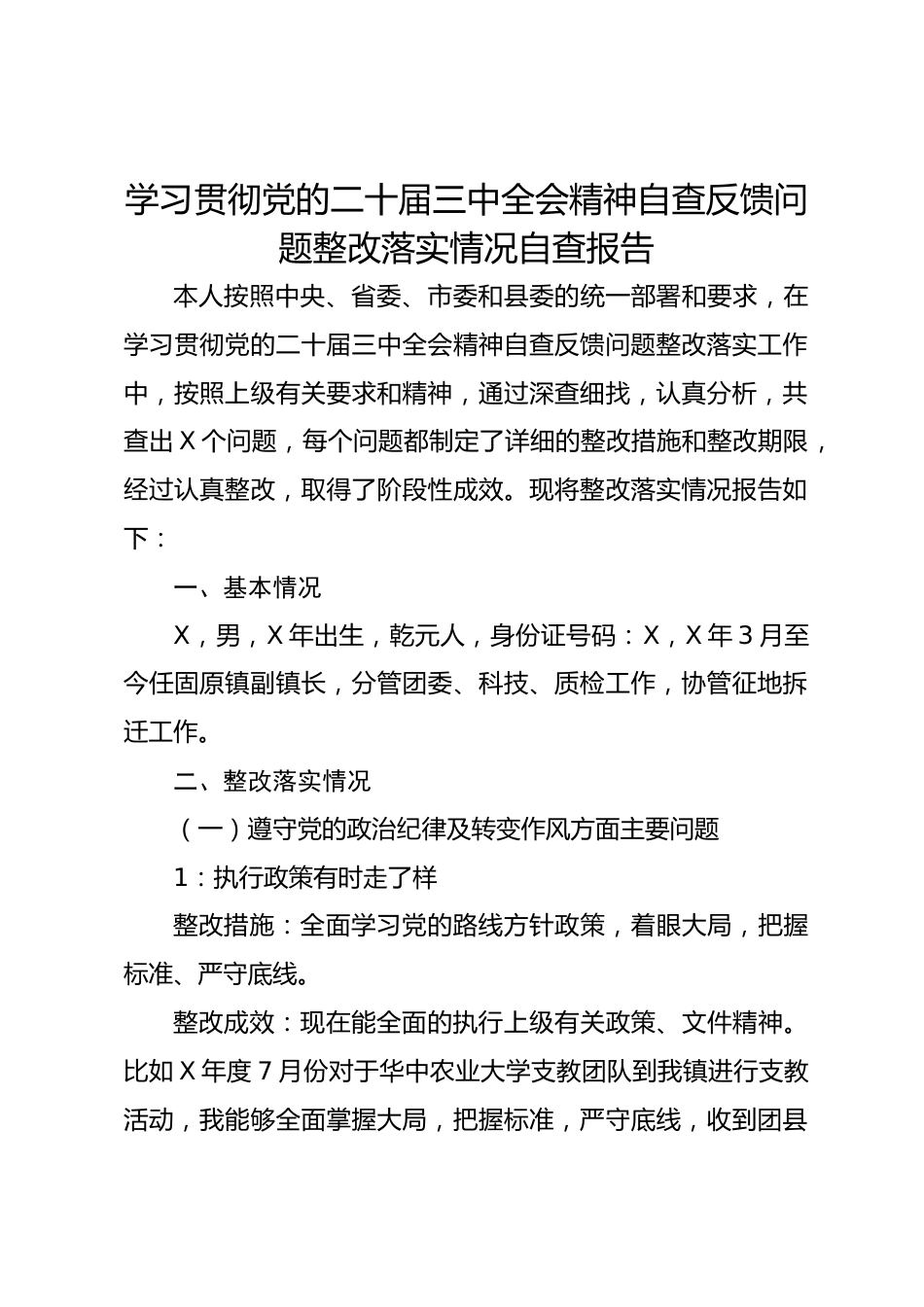 学习贯彻党的二十届三中全会精神自查反馈问题整改落实情况自查报告

本人按照中央、省委、市委和县委的统一部署和要求，在学习贯彻党的二十届三中全会精神自查反馈问题整改落实工作中，按照上级有关要求和精神，通过深查细找，认真分析，共查出X个问题，每个问题都制定了详细的整改措施和整改期限，经过认真整改，取得了阶段性成效。现将整改落实情况报告如下：

一、基本情况

X，男，X年出生，乾元人，身份证号码：X，X年3月至今任固原镇副镇长，分管团委、科技、质检工作，协管征地拆迁工作。

二、整改落实情况

（一）遵守党的政治纪律及转变作风方面主要问题

1：执行政策有时走了样

整改措施：全面学习党的路线方针政策，着眼大局，把握标准、严守底线。

整改成效：现在能全面的执行上级有关政策、文件精神。比如X年度7月份对于华中农业大学支教团队到我镇进行支教活动，我能够全面掌握大局，把握标准，严守底线，收到团县